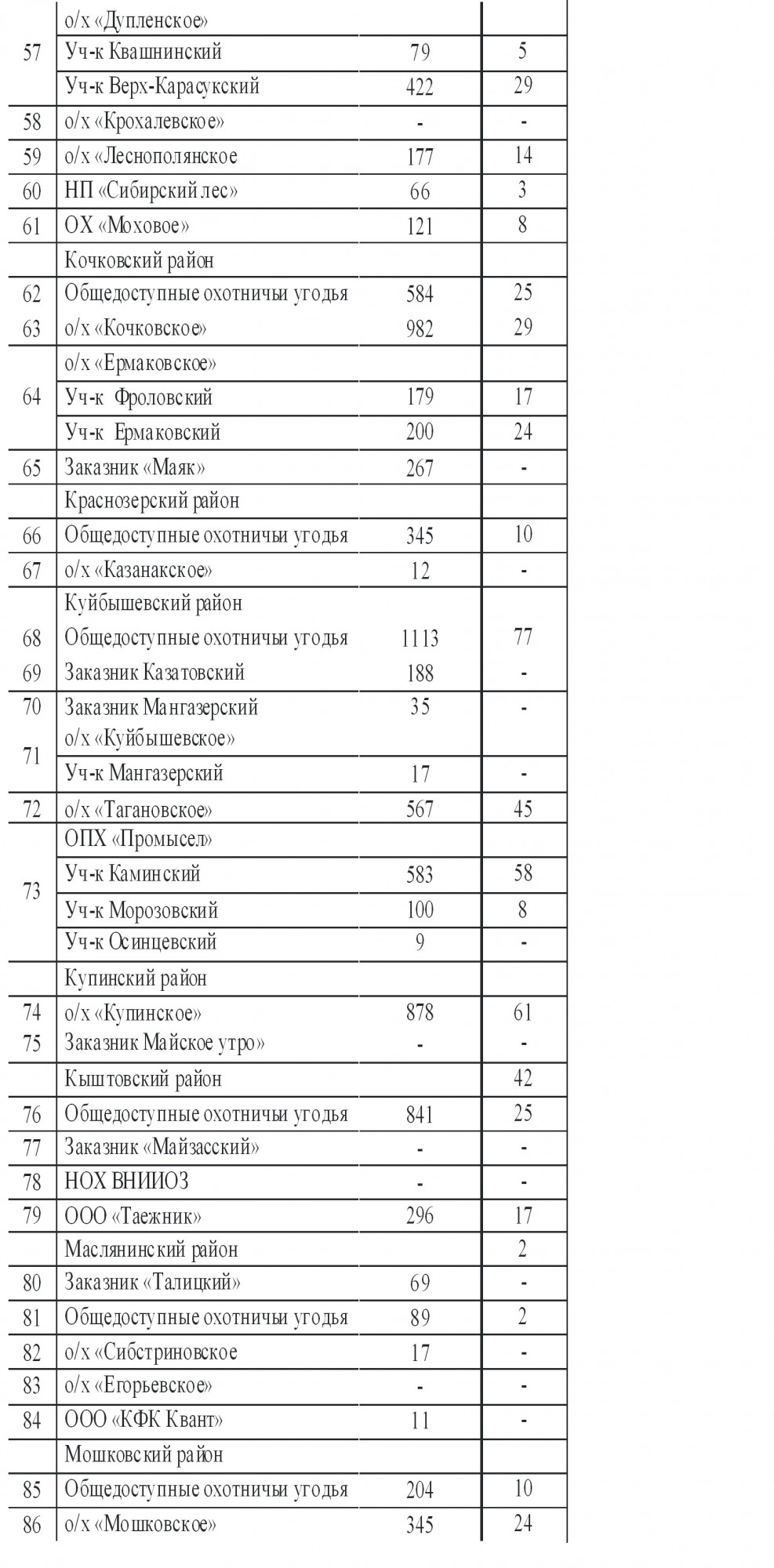 |  |  |  |  |
|---|---|---|---|
| 57 | о/х «Дупленское» |  |  |
|  | Уч-к Квашнинский | 79 | 5 |
|  | Уч-к Верх-Карасукский | 422 | 29 |
| 58 | о/х «Крохалевское» | - | - |
| 59 | о/х «Леснополянское | 177 | 14 |
| 60 | НП «Сибирский лес» | 66 | 3 |
| 61 | ОХ «Моховое» | 121 | 8 |
|  | Кочковский район |  |  |
| 62 | Общедоступные охотничьи угодья | 584 | 25 |
| 63 | о/х «Кочковское» | 982 | 29 |
| 64 | о/х «Ермаковское» |  |  |
|  | Уч-к Фроловский | 179 | 17 |
|  | Уч-к Ермаковский | 200 | 24 |
| 65 | Заказник «Маяк» | 267 | - |
|  | Краснозерский район |  |  |
| 66 | Общедоступные охотничьи угодья | 345 | 10 |
| 67 | о/х «Казанакское» | 12 | - |
|  | Куйбышевский район |  |  |
| 68 | Общедоступные охотничьи угодья | 1113 | 77 |
| 69 | Заказник Казатовский | 188 | - |
| 70 | Заказник Мангазерский | 35 | - |
| 71 | о/х «Куйбышевское» |  |  |
|  | Уч-к Мангазерский | 17 | - |
| 72 | о/х «Тагановское» | 567 | 45 |
| 73 | ОПХ «Промысел» |  |  |
|  | Уч-к Каминский | 583 | 58 |
|  | Уч-к Морозовский | 100 | 8 |
|  | Уч-к Осинцевский | 9 | - |
|  | Купинский район |  |  |
| 74 | о/х «Купинское» | 878 | 61 |
| 75 | Заказник Майское утро» | - | - |
|  | Кыштовский район |  | 42 |
| 76 | Общедоступные охотничьи угодья | 841 | 25 |
| 77 | Заказник «Майзасский» | - | - |
| 78 | НОХ ВНИИОЗ | - | - |
| 79 | ООО «Таежник» | 296 | 17 |
|  | Маслянинский район |  | 2 |
| 80 | Заказник «Талицкий» | 69 | - |
| 81 | Общедоступные охотничьи угодья | 89 | 2 |
| 82 | о/х «Сибстриновское | 17 | - |
| 83 | о/х «Егорьевское» | - | - |
| 84 | ООО «КФК Квант» | 11 | - |
|  | Мошковский район |  |  |
| 85 | Общедоступные охотничьи угодья | 204 | 10 |
| 86 | о/х «Мошковское» | 345 | 24 |